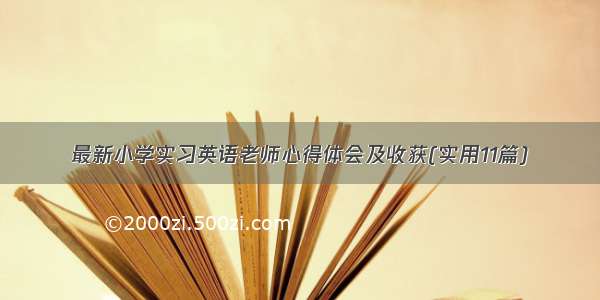 最新小学实习英语老师心得体会及收获(实用11篇)

©2000zi.500zi.com